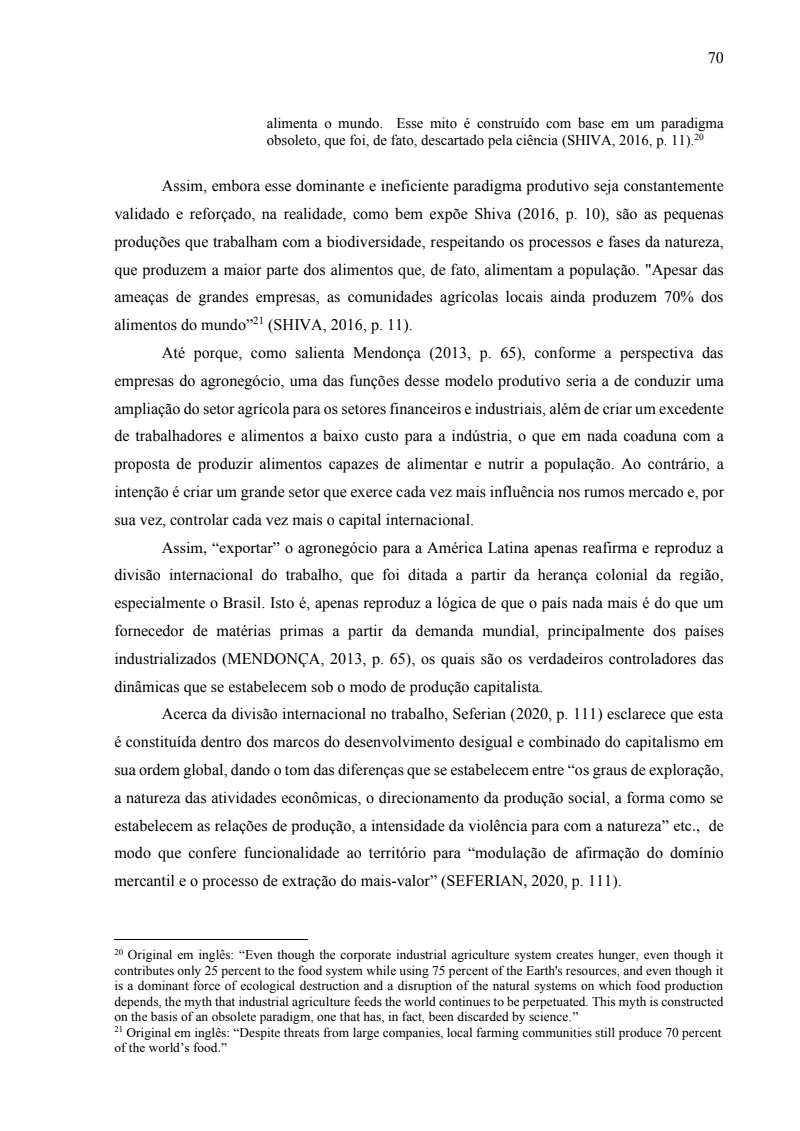 70

alimenta o mundo. Esse mito é construído com base em um paradigma obsoleto, que foi, de fato, descartado pela ciência (SHIVA, 2016, p. 11).$^{20}$

Assim, embora esse dominante e ineficiente paradigma produtivo seja constantemente validado e reforçado, na realidade, como bem expõe Shiva (2016, p. 10), são as pequenas produções que trabalham com a biodiversidade, respeitando os processos e fases da natureza, que produzem a maior parte dos alimentos que, de fato, alimentam a população. "Apesar das ameaças de grandes empresas, as comunidades agrícolas locais ainda produzem 70% dos alimentos do mundo”$^{21}$ (SHIVA, 2016, p. 11).

Até porque, como salienta Mendonça (2013, p. 65), conforme a perspectiva das empresas do agronegócio, uma das funções desse modelo produtivo seria a de conduzir uma ampliação do setor agrícola para os setores financeiros e industriais, além de criar um excedente de trabalhadores e alimentos a baixo custo para a indústria, o que em nada coaduna com a proposta de produzir alimentos capazes de alimentar e nutrir a população. Ao contrário, a intenção é criar um grande setor que exerce cada vez mais influência nos rumos mercado e, por sua vez, controlar cada vez mais o capital internacional.

Assim, “exportar” o agronegócio para a América Latina apenas reafirma e reproduz a divisão internacional do trabalho, que foi ditada a partir da herança colonial da região, especialmente o Brasil. Isto é, apenas reproduz a lógica de que o país nada mais é do que um fornecedor de matérias primas a partir da demanda mundial, principalmente dos países industrializados (MENDONÇA, 2013, p. 65), os quais são os verdadeiros controladores das dinâmicas que se estabelecem sob o modo de produção capitalista.

Acerca da divisão internacional no trabalho, Seferian (2020, p. 111) esclarece que esta é constituída dentro dos marcos do desenvolvimento desigual e combinado do capitalismo em sua ordem global, dando o tom das diferenças que se estabelecem entre “os graus de exploração, a natureza das atividades econômicas, o direcionamento da produção social, a forma como se estabelecem as relações de produção, a intensidade da violência para com a natureza” etc., de modo que confere funcionalidade ao território para “modulação de afirmação do domínio mercantil e o processo de extração do mais-valor” (SEFERIAN, 2020, p. 111).

$^{20}$ Original em inglês: “Even though the corporate industrial agriculture system creates hunger, even though it contributes only 25 percent to the food system while using 75 percent of the Earth's resources, and even though it is a dominant force of ecological destruction and a disruption of the natural systems on which food production depends, the myth that industrial agriculture feeds the world continues to be perpetuated. This myth is constructed on the basis of an obsolete paradigm, one that has, in fact, been discarded by science.”
$^{21}$ Original em inglês: “Despite threats from large companies, local farming communities still produce 70 percent of the world’s food.”